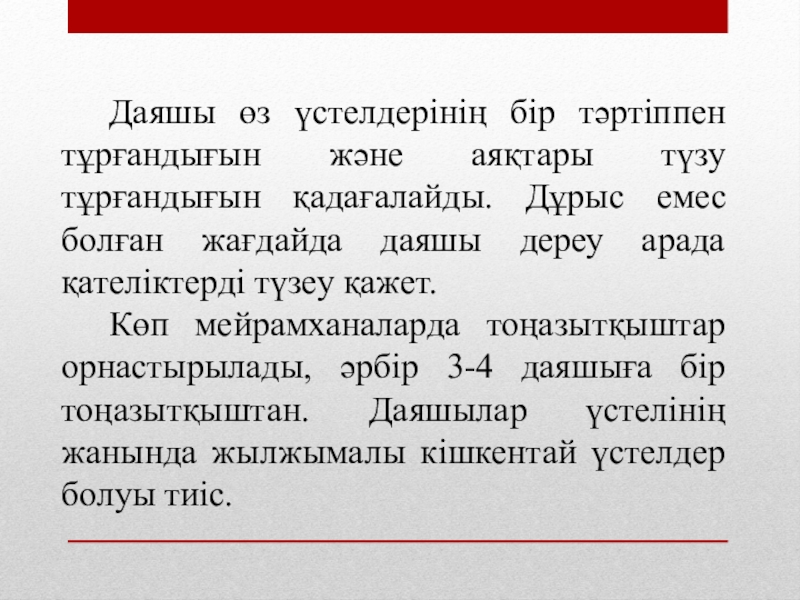 Даяшы өз үстелдерінің бір тәртіппен тұрғандығын және аяқтары түзу тұрғандығын қадағалайды. Дұрыс емес болған жағдайда даяшы дереу арада қателіктерді түзеу қажет.

Көп мейрамханаларда тоңазытқыштар орнастырылады, әрбір 3-4 даяшыға бір тоңазытқыштан. Даяшылар үстелінің жанында жылжымалы кішкентай үстелдер болуы тиіс.